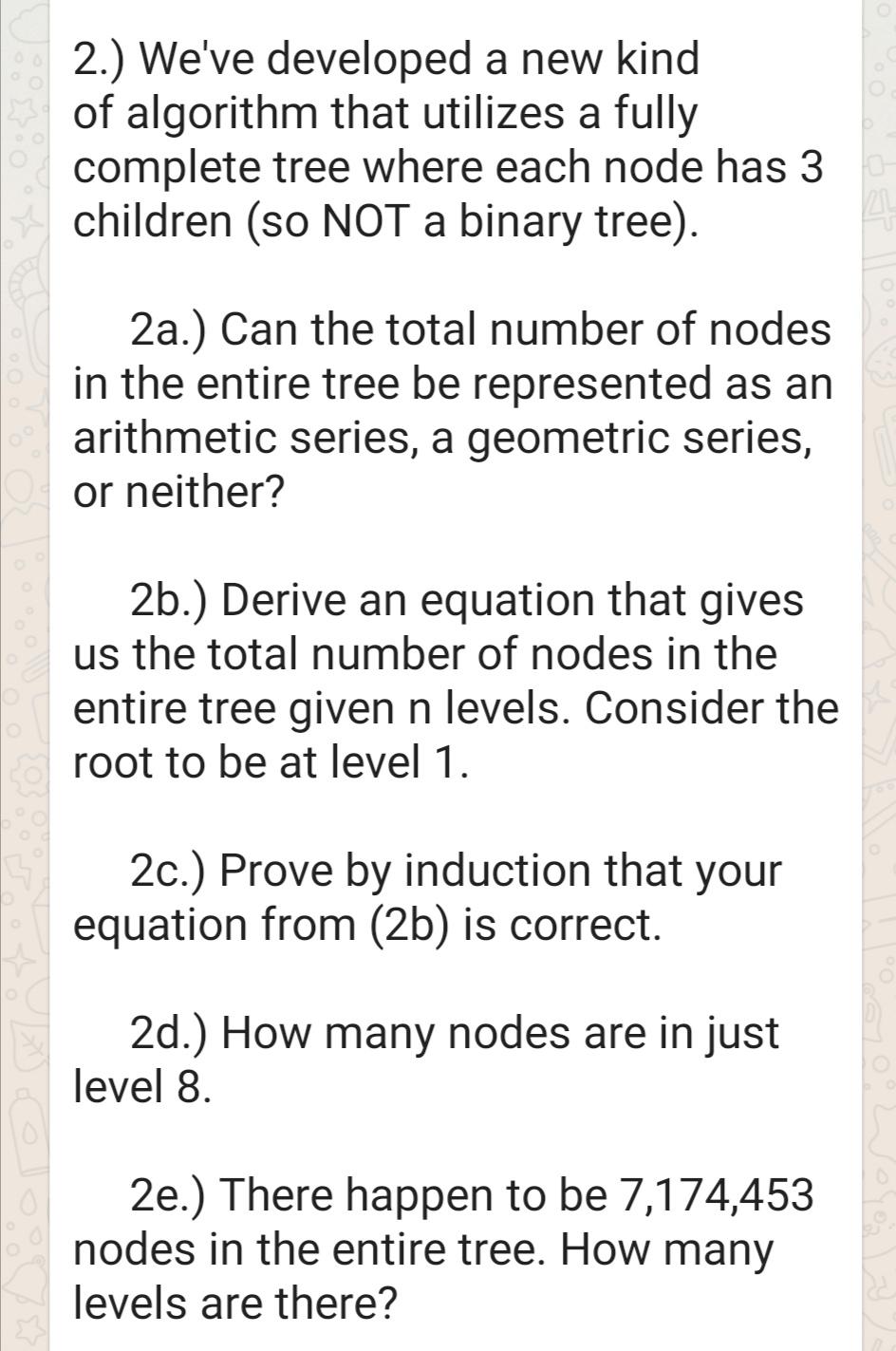 2.) We've developed a new kind of algorithm that utilizes a fully complete tree where each node has 3 children (so NOT a binary tree).

2a.) Can the total number of nodes in the entire tree be represented as an arithmetic series, a geometric series, or neither?

2b.) Derive an equation that gives us the total number of nodes in the entire tree given n levels. Consider the root to be at level 1.

2c.) Prove by induction that your equation from (2b) is correct.

2d.) How many nodes are in just level 8.

2e.) There happen to be 7,174,453 nodes in the entire tree. How many levels are there?